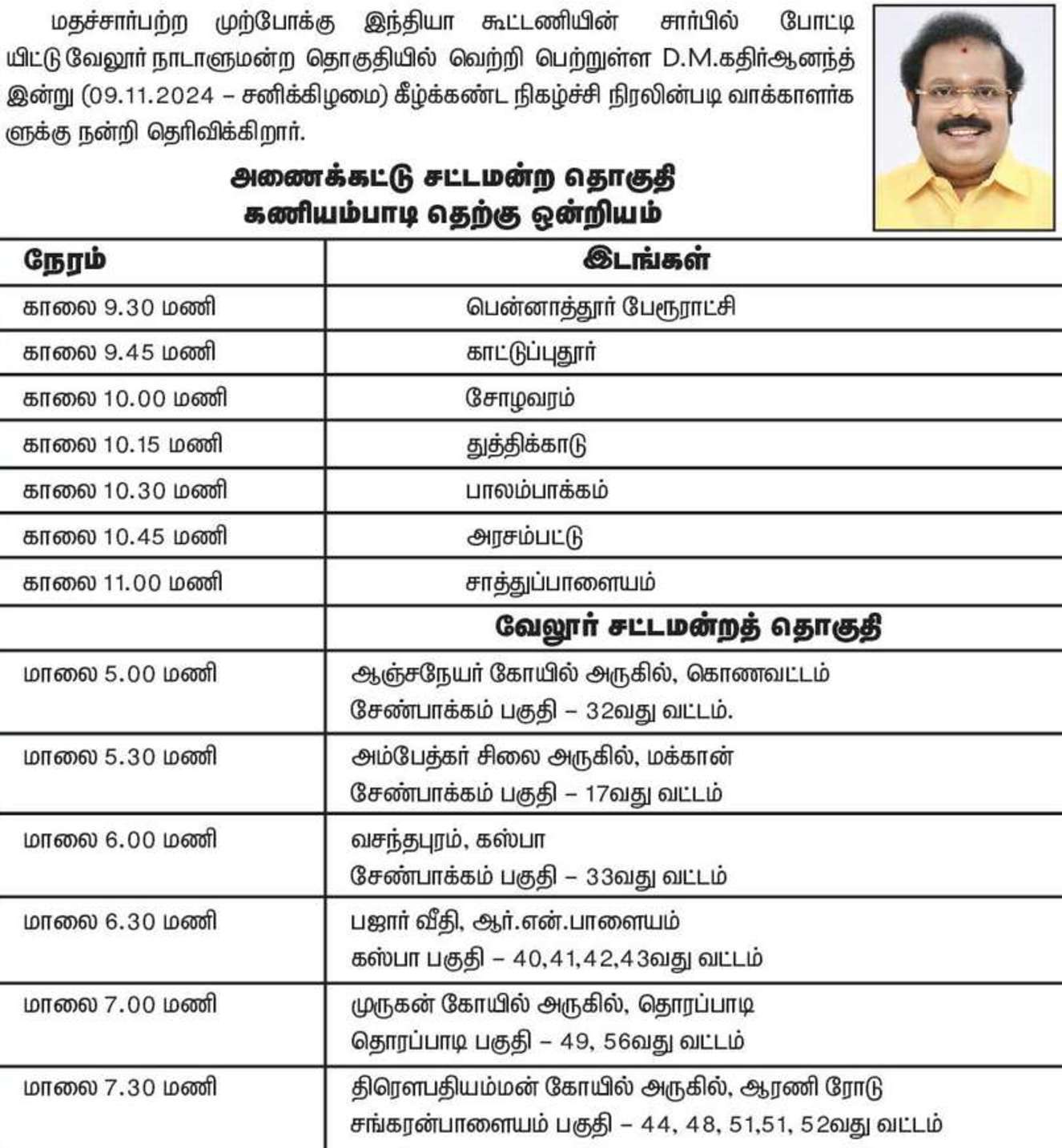 மதச்சார்பற்ற முற்போக்கு இந்தியா கூட்டணியின் சார்பில் போட்டியிட்டு வேலூர் நாடாளுமன்ற தொகுதியில் வெற்றி பெற்றுள்ள D.M.கதிர்ஆனந்த் இன்று (09.11.2024 – சனிக்கிழமை) கீழ்க்கண்ட நிகழ்ச்சி நிரலின்படி வாக்காளர்களுக்கு நன்றி தெரிவிக்கிறார்.

அணைக்கட்டு சட்டமன்ற தொகுதி
கணியம்பாடி தெற்கு ஒன்றியம்

| நேரம் | இடங்கள் |
|---|---|
| காலை 9.30 மணி | பென்னாத்தூர் பேரூராட்சி |
| காலை 9.45 மணி | காட்டுப்புதூர் |
| காலை 10.00 மணி | சோழவரம் |
| காலை 10.15 மணி | துத்திக்காடு |
| காலை 10.30 மணி | பாலம்பாக்கம் |
| காலை 10.45 மணி | அரசம்பட்டு |
| காலை 11.00 மணி | சாத்துப்பாளையம் |
| | வேலூர் சட்டமன்றத் தொகுதி |
| மாலை 5.00 மணி | ஆஞ்சநேயர் கோயில் அருகில், கொணவட்டம் சேண்பாக்கம் பகுதி – 32வது வட்டம். |
| மாலை 5.30 மணி | அம்பேத்கர் சிலை அருகில், மக்கான் சேண்பாக்கம் பகுதி – 17வது வட்டம் |
| மாலை 6.00 மணி | வசந்தபுரம், கஸ்பா சேண்பாக்கம் பகுதி – 33வது வட்டம் |
| மாலை 6.30 மணி | பஜார் வீதி, ஆர்.என்.பாளையம் கஸ்பா பகுதி – 40,41,42,43வது வட்டம் |
| மாலை 7.00 மணி | முருகன் கோயில் அருகில், தொரப்பாடி தொரப்பாடி பகுதி – 49, 56வது வட்டம் |
| மாலை 7.30 மணி | திரௌபதியம்மன் கோயில் அருகில், ஆரணி ரோடு சங்கரன்பாளையம் பகுதி – 44, 48, 51,51, 52வது வட்டம் |